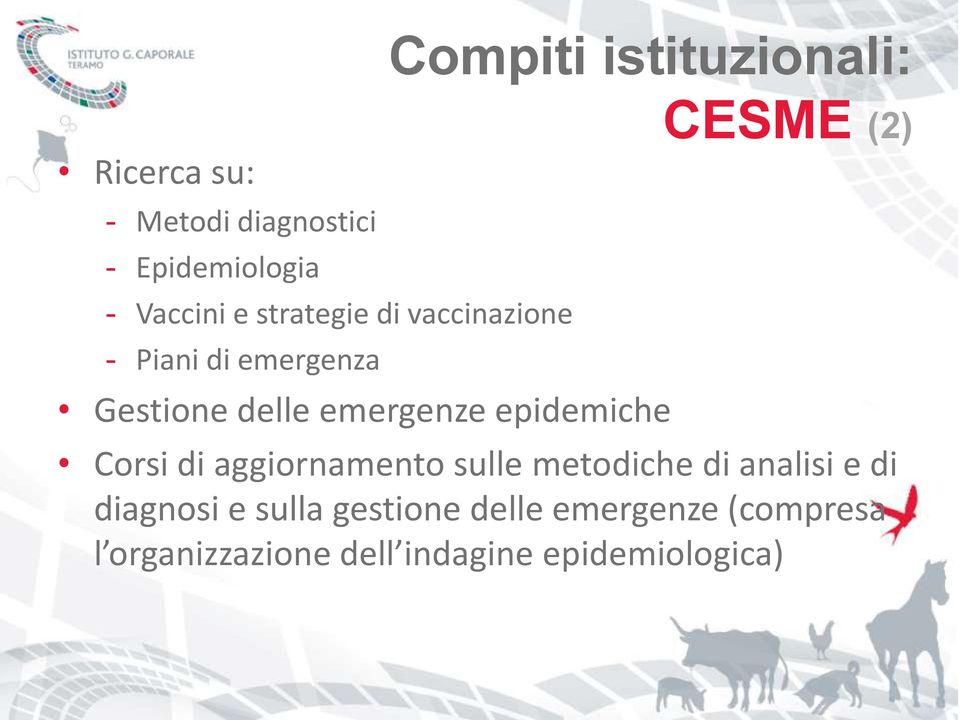 ISTITUTO G. CAPORALE
TERAMO

Compiti istituzionali:
CESME (2)

• Ricerca su:
- Metodi diagnostici
- Epidemiologia
- Vaccini e strategie di vaccinazione
- Piani di emergenza
• Gestione delle emergenze epidemiche
• Corsi di aggiornamento sulle metodiche di analisi e di diagnosi e sulla gestione delle emergenze (compresa l'organizzazione dell'indagine epidemiologica)